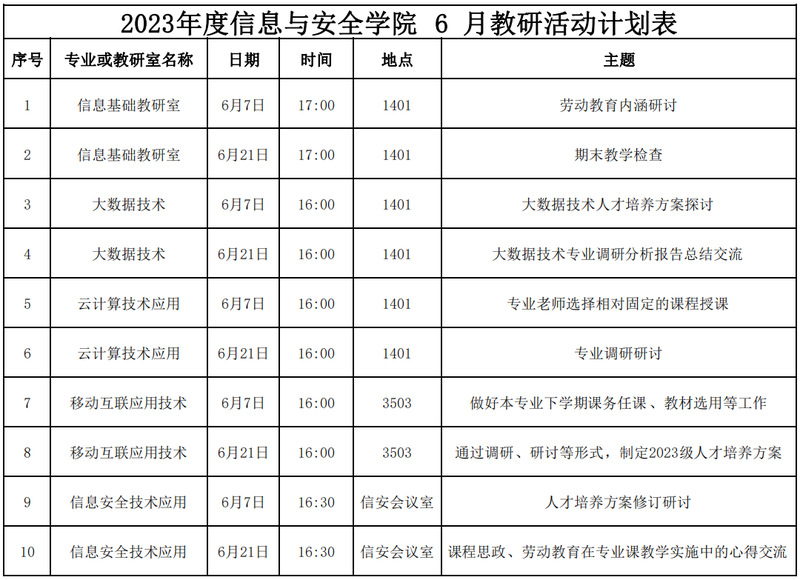 2023年度信息与安全学院 6 月教研活动计划表

| 序号 | 专业或教研室名称 | 日期 | 时间 | 地点 | 主题 |
|---|---|---|---|---|---|
| 1 | 信息基础教研室 | 6月7日 | 17:00 | 1401 | 劳动教育内涵研讨 |
| 2 | 信息基础教研室 | 6月21日 | 17:00 | 1401 | 期末教学检查 |
| 3 | 大数据技术 | 6月7日 | 16:00 | 1401 | 大数据技术人才培养方案探讨 |
| 4 | 大数据技术 | 6月21日 | 16:00 | 1401 | 大数据技术专业调研分析报告总结交流 |
| 5 | 云计算技术应用 | 6月7日 | 16:00 | 1401 | 专业老师选择相对固定的课程授课 |
| 6 | 云计算技术应用 | 6月21日 | 16:00 | 1401 | 专业调研研讨 |
| 7 | 移动互联应用技术 | 6月7日 | 16:00 | 3503 | 做好本专业下学期课务任课、教材选用等工作 |
| 8 | 移动互联应用技术 | 6月21日 | 16:00 | 3503 | 通过调研、研讨等形式，制定2023级人才培养方案 |
| 9 | 信息安全技术应用 | 6月7日 | 16:30 | 信安会议室 | 人才培养方案修订研讨 |
| 10 | 信息安全技术应用 | 6月21日 | 16:30 | 信安会议室 | 课程思政、劳动教育在专业课教学实施中的心得交流 |